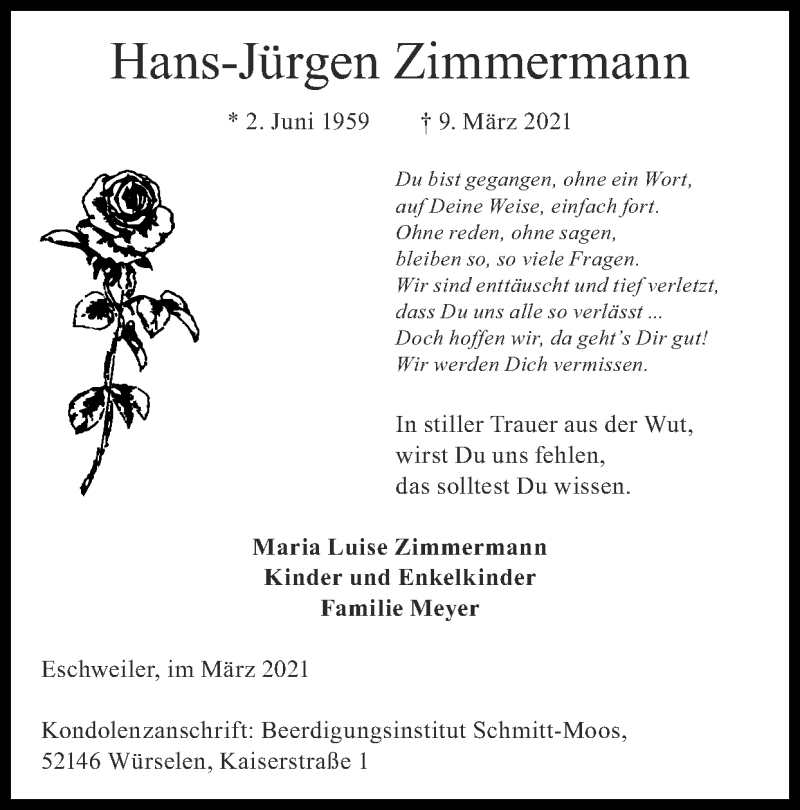 Hans-Jürgen Zimmermann

* 2. Juni 1959 † 9. März 2021

Du bist gegangen, ohne ein Wort,
auf Deine Weise, einfach fort.
Ohne reden, ohne sagen,
bleiben so, so viele Fragen.
Wir sind enttäuscht und tief verletzt,
dass Du uns alle so verlässt ...
Doch hoffen wir, da geht's Dir gut!
Wir werden Dich vermissen.

In stiller Trauer aus der Wut,
wirst Du uns fehlen,
das solltest Du wissen.

Maria Luise Zimmermann
Kinder und Enkelkinder
Familie Meyer

Eschweiler, im März 2021

Kondolenzanschrift: Beerdigungsinstitut Schmitt-Moos,
52146 Würselen, Kaiserstraße 1